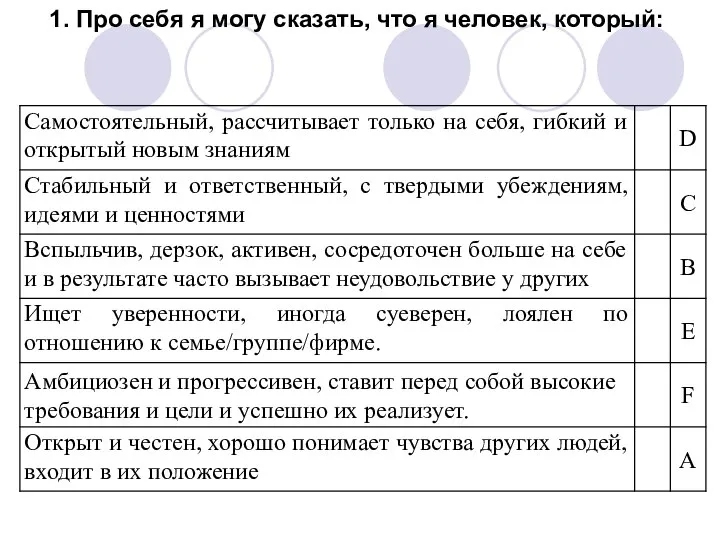 1. Про себя я могу сказать, что я человек, который:

| | | |
|---|---|---|
| Самостоятельный, рассчитывает только на себя, гибкий и открытый новым знаниям | | D |
| Стабильный и ответственный, с твердыми убеждениям, идеями и ценностями | | C |
| Вспыльчив, дерзок, активен, сосредоточен больше на себе и в результате часто вызывает неудовольствие у других | | B |
| Ищет уверенности, иногда суеверен, лоялен по отношению к семье/группе/фирме. | | E |
| Амбициозен и прогрессивен, ставит перед собой высокие требования и цели и успешно их реализует. | | F |
| Открыт и честен, хорошо понимает чувства других людей, входит в их положение | | A |